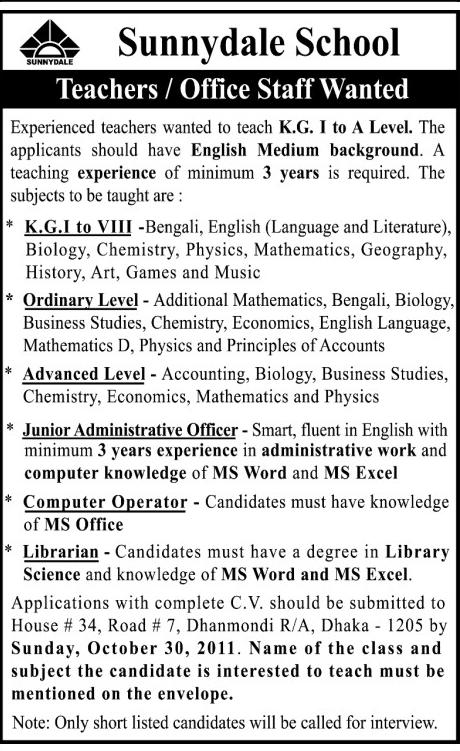 SUNNYDALE

Sunnydale School

Teachers / Office Staff Wanted

Experienced teachers wanted to teach K.G. I to A Level. The applicants should have English Medium background. A teaching experience of minimum 3 years is required. The subjects to be taught are :

* K.G.I to VIII -Bengali, English (Language and Literature), Biology, Chemistry, Physics, Mathematics, Geography, History, Art, Games and Music

* Ordinary Level - Additional Mathematics, Bengali, Biology, Business Studies, Chemistry, Economics, English Language, Mathematics D, Physics and Principles of Accounts

* Advanced Level - Accounting, Biology, Business Studies, Chemistry, Economics, Mathematics and Physics

* Junior Administrative Officer - Smart, fluent in English with minimum 3 years experience in administrative work and computer knowledge of MS Word and MS Excel

* Computer Operator - Candidates must have knowledge of MS Office

* Librarian - Candidates must have a degree in Library Science and knowledge of MS Word and MS Excel.

Applications with complete C.V. should be submitted to House # 34, Road # 7, Dhanmondi R/A, Dhaka - 1205 by Sunday, October 30, 2011. Name of the class and subject the candidate is interested to teach must be mentioned on the envelope.

Note: Only short listed candidates will be called for interview.